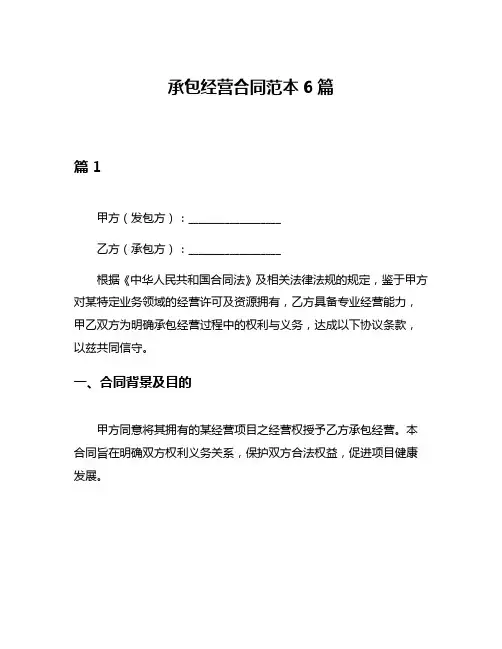 承包经营合同范本 6 篇

篇 1

甲方（发包方）：________________

乙方（承包方）：________________

根据《中华人民共和国合同法》及相关法律法规的规定，鉴于甲方对某特定业务领域的经营许可及资源拥有，乙方具备专业经营能力，甲乙双方为明确承包经营过程中的权利与义务，达成以下协议条款，以兹共同信守。

一、合同背景及目的

甲方同意将其拥有的某经营项目之经营权授予乙方承包经营。本合同旨在明确双方权利义务关系，保护双方合法权益，促进项目健康发展。